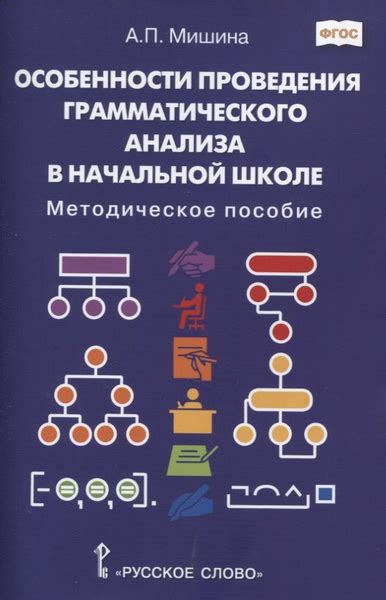 А.П. Мишина

ФГОС

ОСОБЕННОСТИ ПРОВЕДЕНИЯ ГРАММАТИЧЕСКОГО АНАЛИЗА В НАЧАЛЬНОЙ ШКОЛЕ

Методическое пособие

«РУССКОЕ СЛОВО»